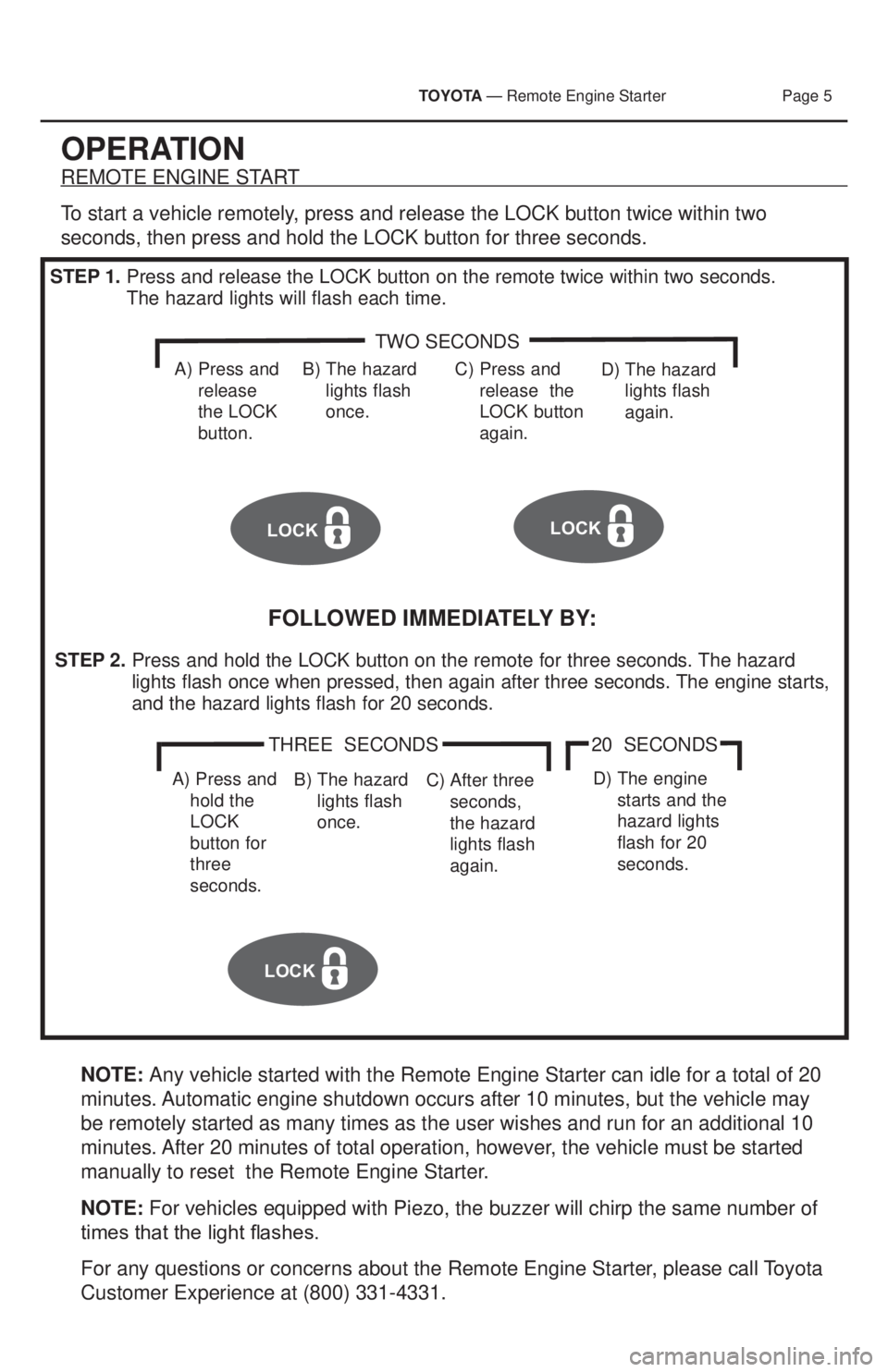 TOYOTA — Remote Engine Starter Page 5

OPERATION

REMOTE ENGINE START

To start a vehicle remotely, press and release the LOCK button twice within two seconds, then press and hold the LOCK button for three seconds.

STEP 1. Press and release the LOCK button on the remote twice within two seconds. The hazard lights will flash each time.

TWO SECONDS

A) Press and release the LOCK button.

B) The hazard lights flash once.

C) Press and release the LOCK button again.

D) The hazard lights flash again.

LOCK

LOCK

FOLLOWED IMMEDIATELY BY:

STEP 2. Press and hold the LOCK button on the remote for three seconds. The hazard lights flash once when pressed, then again after three seconds. The engine starts, and the hazard lights flash for 20 seconds.

THREE SECONDS

20 SECONDS

A) Press and hold the LOCK button for three seconds.

B) The hazard lights flash once.

C) After three seconds, the hazard lights flash again.

D) The engine starts and the hazard lights flash for 20 seconds.

LOCK

NOTE: Any vehicle started with the Remote Engine Starter can idle for a total of 20 minutes. Automatic engine shutdown occurs after 10 minutes, but the vehicle may be remotely started as many times as the user wishes and run for an additional 10 minutes. After 20 minutes of total operation, however, the vehicle must be started manually to reset the Remote Engine Starter.

NOTE: For vehicles equipped with Piezo, the buzzer will chirp the same number of times that the light flashes.

For any questions or concerns about the Remote Engine Starter, please call Toyota Customer Experience at (800) 331-4331.

carmanualsonline.info